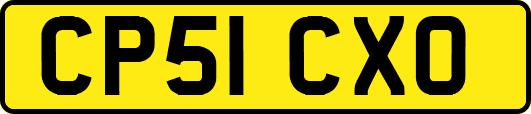 CP51 CXO